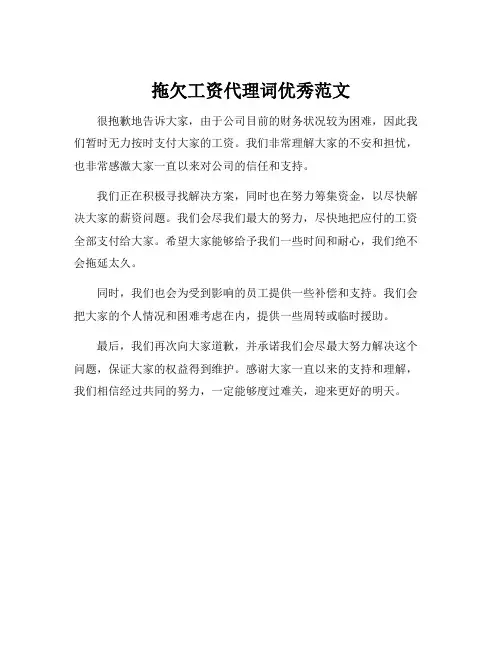 拖欠工资代理词优秀范文

很抱歉地告诉大家，由于公司目前的财务状况较为困难，因此我们暂时无力按时支付大家的工资。我们非常理解大家的不安和担忧，也非常感激大家一直以来对公司的信任和支持。

我们正在积极寻找解决方案，同时也在努力筹集资金，以尽快解决大家的薪资问题。我们会尽我们最大的努力，尽快地把应付的工资全部支付给大家。希望大家能够给予我们一些时间和耐心，我们绝不会拖延太久。

同时，我们也会为受到影响的员工提供一些补偿和支持。我们会把大家的个人情况和困难考虑在内，提供一些周转或临时援助。

最后，我们再次向大家道歉，并承诺我们会尽最大努力解决这个问题，保证大家的权益得到维护。感谢大家一直以来的支持和理解，我们相信经过共同的努力，一定能够度过难关，迎来更好的明天。